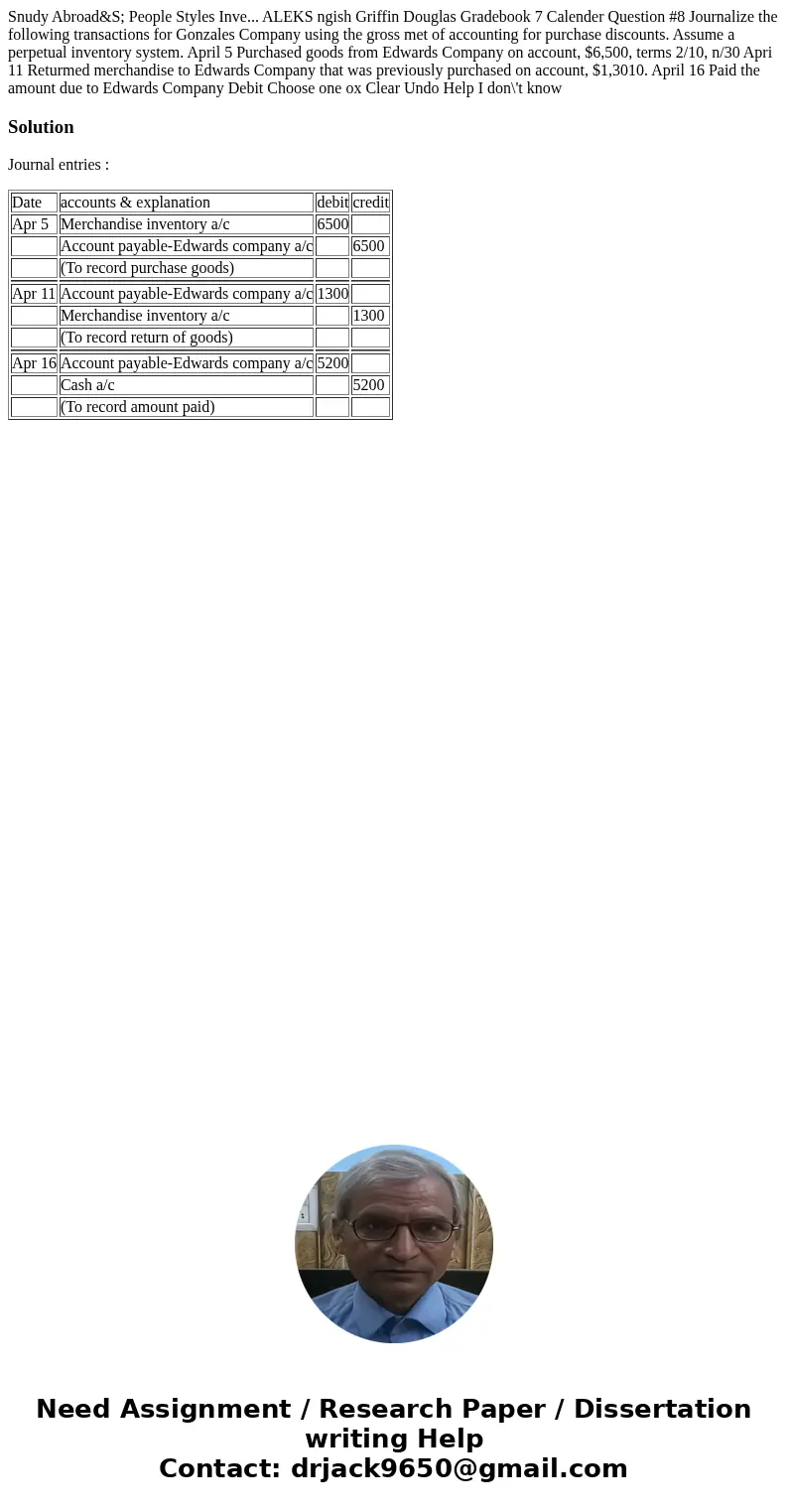 Snudy Abroad&S; People Styles Inve... ALEKS ngish Griffin Douglas Gradebook 7 Calender Question #8 Journalize the following transactions for Gonzales Company using the gross met of accounting for purchase discounts. Assume a perpetual inventory system. April 5 Purchased goods from Edwards Company on account, $6,500, terms 2/10, n/30 Apri 11 Returmed merchandise to Edwards Company that was previously purchased on account, $1,3010. April 16 Paid the amount due to Edwards Company Debit Choose one ox Clear Undo Help I don\'t know

Solution

Journal entries :

| Date | accounts & explanation | debit | credit |
|---|---|---|---|
| Apr 5 | Merchandise inventory a/c | 6500 | |
| | Account payable-Edwards company a/c | | 6500 |
| | (To record purchase goods) | | |
| Apr 11 | Account payable-Edwards company a/c | 1300 | |
| | Merchandise inventory a/c | | 1300 |
| | (To record return of goods) | | |
| Apr 16 | Account payable-Edwards company a/c | 5200 | |
| | Cash a/c | | 5200 |
| | (To record amount paid) | | |

Need Assignment / Research Paper / Dissertation writing Help
Contact: drjack9650@gmail.com